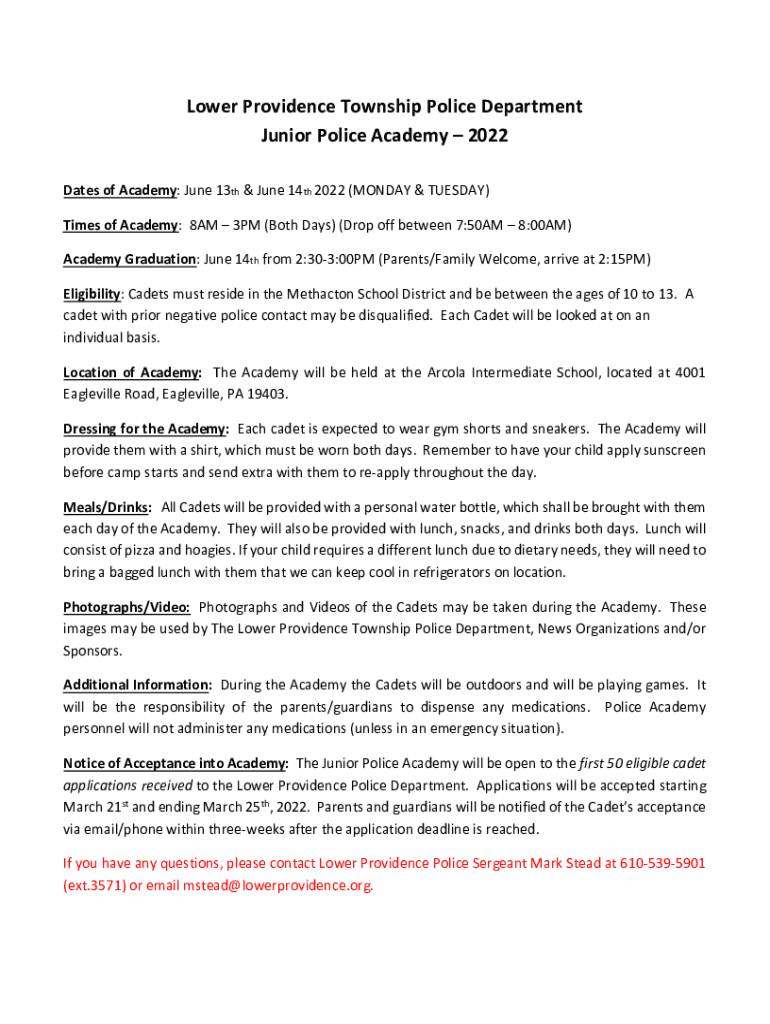 Lower Providence Township Police Department
Junior Police Academy – 2022

Dates of Academy: June 13th & June 14th 2022 (MONDAY & TUESDAY)

Times of Academy: 8AM – 3PM (Both Days) (Drop off between 7:50AM – 8:00AM)

Academy Graduation: June 14th from 2:30-3:00PM (Parents/Family Welcome, arrive at 2:15PM)

Eligibility: Cadets must reside in the Methacton School District and be between the ages of 10 to 13. A cadet with prior negative police contact may be disqualified. Each Cadet will be looked at on an individual basis.

Location of Academy: The Academy will be held at the Arcola Intermediate School, located at 4001 Eagleville Road, Eagleville, PA 19403.

Dressing for the Academy: Each cadet is expected to wear gym shorts and sneakers. The Academy will provide them with a shirt, which must be worn both days. Remember to have your child apply sunscreen before camp starts and send extra with them to re-apply throughout the day.

Meals/Drinks: All Cadets will be provided with a personal water bottle, which shall be brought with them each day of the Academy. They will also be provided with lunch, snacks, and drinks both days. Lunch will consist of pizza and hoagies. If your child requires a different lunch due to dietary needs, they will need to bring a bagged lunch with them that we can keep cool in refrigerators on location.

Photographs/Video: Photographs and Videos of the Cadets may be taken during the Academy. These images may be used by The Lower Providence Township Police Department, News Organizations and/or Sponsors.

Additional Information: During the Academy the Cadets will be outdoors and will be playing games. It will be the responsibility of the parents/guardians to dispense any medications. Police Academy personnel will not administer any medications (unless in an emergency situation).

Notice of Acceptance into Academy: The Junior Police Academy will be open to the first 50 eligible cadet applications received to the Lower Providence Police Department. Applications will be accepted starting March 21st and ending March 25th, 2022. Parents and guardians will be notified of the Cadet's acceptance via email/phone within three-weeks after the application deadline is reached.

If you have any questions, please contact Lower Providence Police Sergeant Mark Stead at 610-539-5901 (ext.3571) or email mstead@lowerprovidence.org.